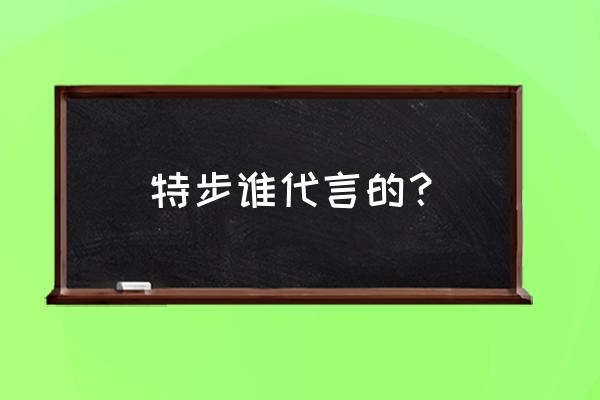 特步谁代言的？